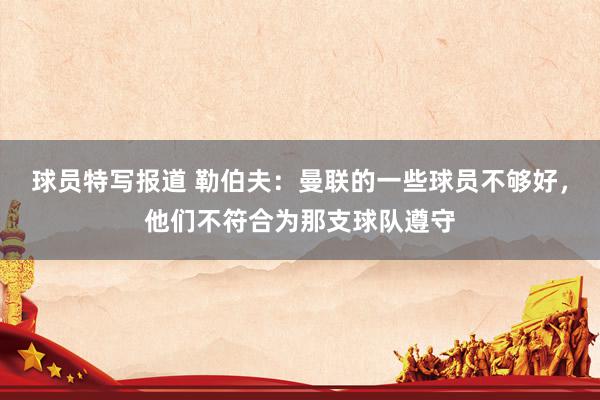 球员特写报道 勒伯夫：曼联的一些球员不够好，他们不符合为那支球队遵守